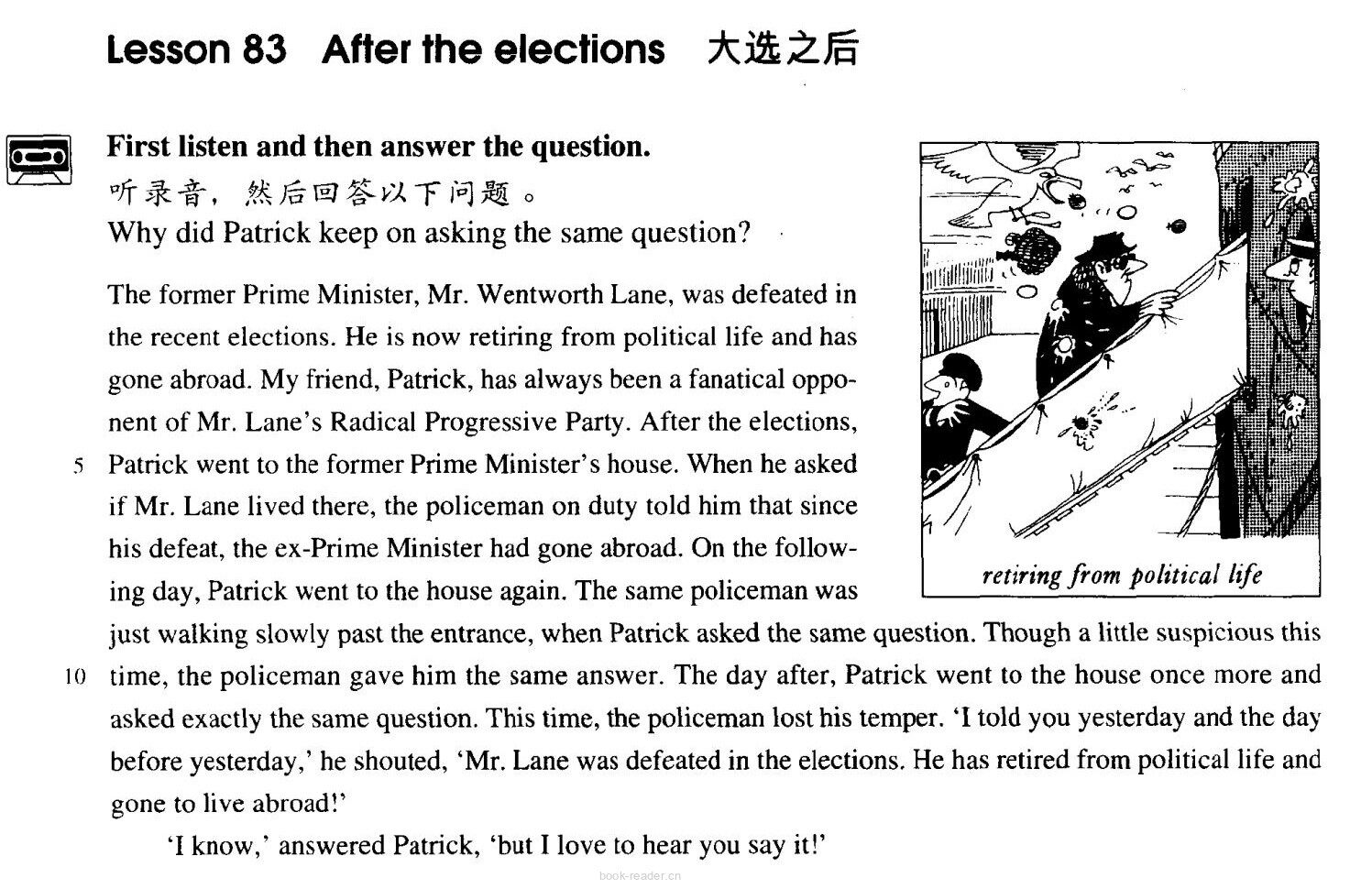 Lesson 83 After the elections 大选之后

First listen and then answer the question.
听录音，然后回答以下问题。
Why did Patrick keep on asking the same question?

The former Prime Minister, Mr. Wentworth Lane, was defeated in the recent elections. He is now retiring from political life and has gone abroad. My friend, Patrick, has always been a fanatical opponent of Mr. Lane's Radical Progressive Party. After the elections, 5 Patrick went to the former Prime Minister's house. When he asked if Mr. Lane lived there, the policeman on duty told him that since his defeat, the ex-Prime Minister had gone abroad. On the following day, Patrick went to the house again. The same policeman was just walking slowly past the entrance, when Patrick asked the same question. Though a little suspicious this 10 time, the policeman gave him the same answer. The day after, Patrick went to the house once more and asked exactly the same question. This time, the policeman lost his temper. 'I told you yesterday and the day before yesterday,' he shouted, 'Mr. Lane was defeated in the elections. He has retired from political life and gone to live abroad!'

'I know,' answered Patrick, 'but I love to hear you say it!'

retiring from political life

book-reader.cn